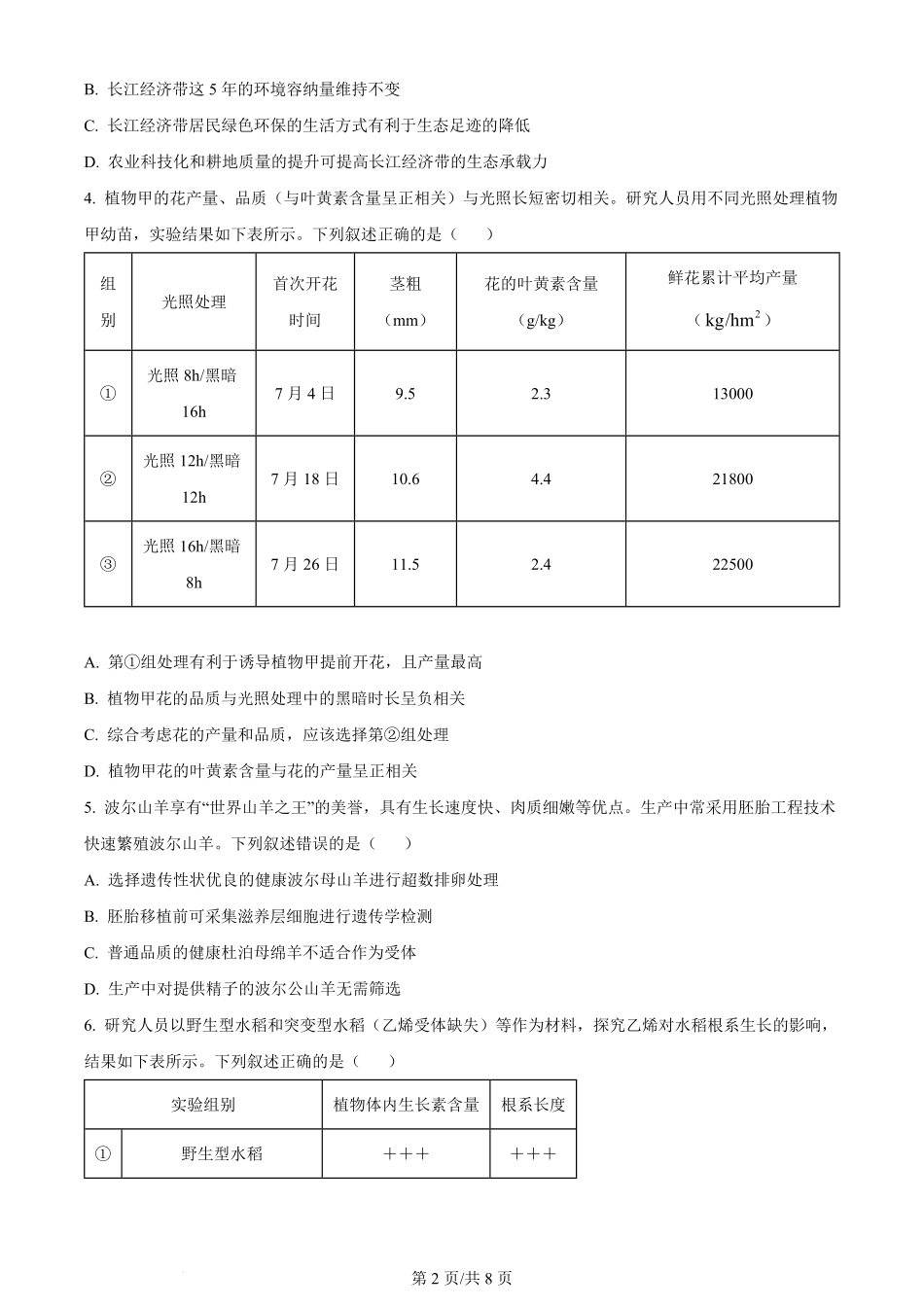 B. 长江经济带这 5 年的环境容纳量维持不变

C. 长江经济带居民绿色环保的生活方式有利于生态足迹的降低

D. 农业科技化和耕地质量的提升可提高长江经济带的生态承载力

4. 植物甲的花产量、品质（与叶黄素含量呈正相关）与光照长短密切相关。研究人员用不同光照处理植物甲幼苗，实验结果如下表所示。下列叙述正确的是（　　）

| 组别 | 光照处理 | 首次开花时间 | 茎粗（mm） | 花的叶黄素含量（g/kg） | 鲜花累计平均产量（$kg/hm^2$） |
|---|---|---|---|---|---|
| ① | 光照 8h/黑暗 16h | 7 月 4 日 | 9.5 | 2.3 | 13000 |
| ② | 光照 12h/黑暗 12h | 7 月 18 日 | 10.6 | 4.4 | 21800 |
| ③ | 光照 16h/黑暗 8h | 7 月 26 日 | 11.5 | 2.4 | 22500 |

A. 第①组处理有利于诱导植物甲提前开花，且产量最高

B. 植物甲花的品质与光照处理中的黑暗时长呈负相关

C. 综合考虑花的产量和品质，应该选择第②组处理

D. 植物甲花的叶黄素含量与花的产量呈正相关

5. 波尔山羊享有“世界山羊之王”的美誉，具有生长速度快、肉质细嫩等优点。生产中常采用胚胎工程技术快速繁殖波尔山羊。下列叙述错误的是（　　）

A. 选择遗传性状优良的健康波尔母山羊进行超数排卵处理

B. 胚胎移植前可采集滋养层细胞进行遗传学检测

C. 普通品质的健康杜泊母绵羊不适合作为受体

D. 生产中对提供精子的波尔公山羊无需筛选

6. 研究人员以野生型水稻和突变型水稻（乙烯受体缺失）等作为材料，探究乙烯对水稻根系生长的影响，结果如下表所示。下列叙述正确的是（　　）

| 实验组别 | | 植物体内生长素含量 | 根系长度 |
|---|---|---|---|
| ① | 野生型水稻 | +++ | +++ |

第 2 页/共 8 页